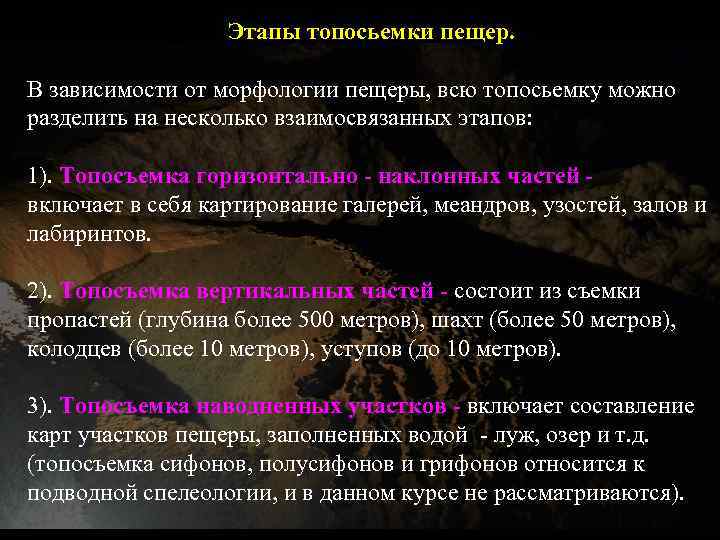 Этапы топосьемки пещер.

В зависимости от морфологии пещеры, всю топосьемку можно разделить на несколько взаимосвязанных этапов:

1). Топосъемка горизонтально - наклонных частей - включает в себя картирование галерей, меандров, узостей, залов и лабиринтов.

2). Топосъемка вертикальных частей - состоит из съемки пропастей (глубина более 500 метров), шахт (более 50 метров), колодцев (более 10 метров), уступов (до 10 метров).

3). Топосъемка наводненных участков - включает составление карт участков пещеры, заполненных водой - луж, озер и т.д. (топосъемка сифонов, полусифонов и грифонов относится к подводной спелеологии, и в данном курсе не рассматриваются).